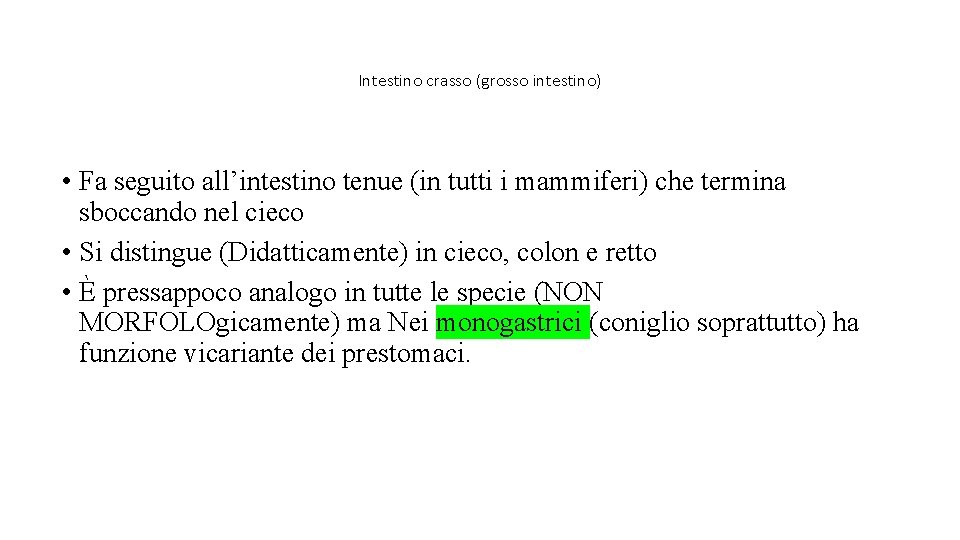 Intestino crasso (grosso intestino)

• Fa seguito all’intestino tenue (in tutti i mammiferi) che termina sboccando nel cieco
• Si distingue (Didatticamente) in cieco, colon e retto
• È pressappoco analogo in tutte le specie (NON MORFOLOgicamente) ma Nei monogastrici (coniglio soprattutto) ha funzione vicariante dei prestomaci.